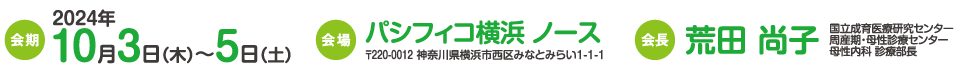 会期 2024年 10月3日(木)～5日(土)

会場 パシフィコ横浜 ノース
〒220-0012 神奈川県横浜市西区みなとみらい1-1-1

会長 荒田 尚子
国立成育医療研究センター
周産期・母性診療センター
母性内科 診療部長